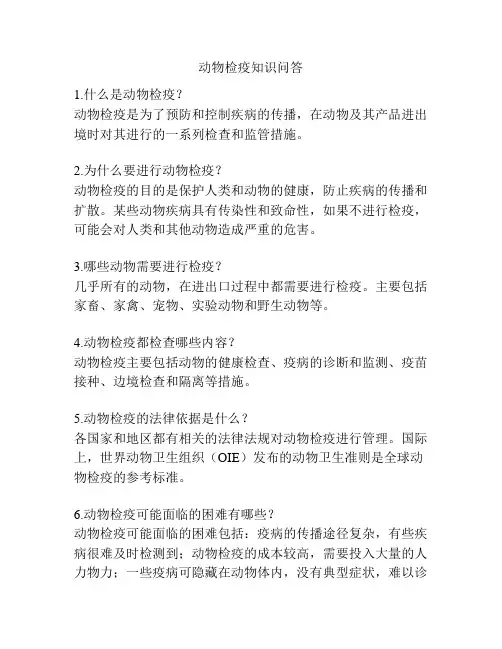 动物检疫知识问答

1.什么是动物检疫？
动物检疫是为了预防和控制疾病的传播，在动物及其产品进出境时对其进行的一系列检查和监管措施。

2.为什么要进行动物检疫？
动物检疫的目的是保护人类和动物的健康，防止疾病的传播和扩散。某些动物疾病具有传染性和致命性，如果不进行检疫，可能会对人类和其他动物造成严重的危害。

3.哪些动物需要进行检疫？
几乎所有的动物，在进出口过程中都需要进行检疫。主要包括家畜、家禽、宠物、实验动物和野生动物等。

4.动物检疫都检查哪些内容？
动物检疫主要包括动物的健康检查、疫病的诊断和监测、疫苗接种、边境检查和隔离等措施。

5.动物检疫的法律依据是什么？
各国家和地区都有相关的法律法规对动物检疫进行管理。国际上，世界动物卫生组织（OIE）发布的动物卫生准则是全球动物检疫的参考标准。

6.动物检疫可能面临的困难有哪些？
动物检疫可能面临的困难包括：疫病的传播途径复杂，有些疾病很难及时检测到；动物检疫的成本较高，需要投入大量的人力物力；一些疫病可隐藏在动物体内，没有典型症状，难以诊